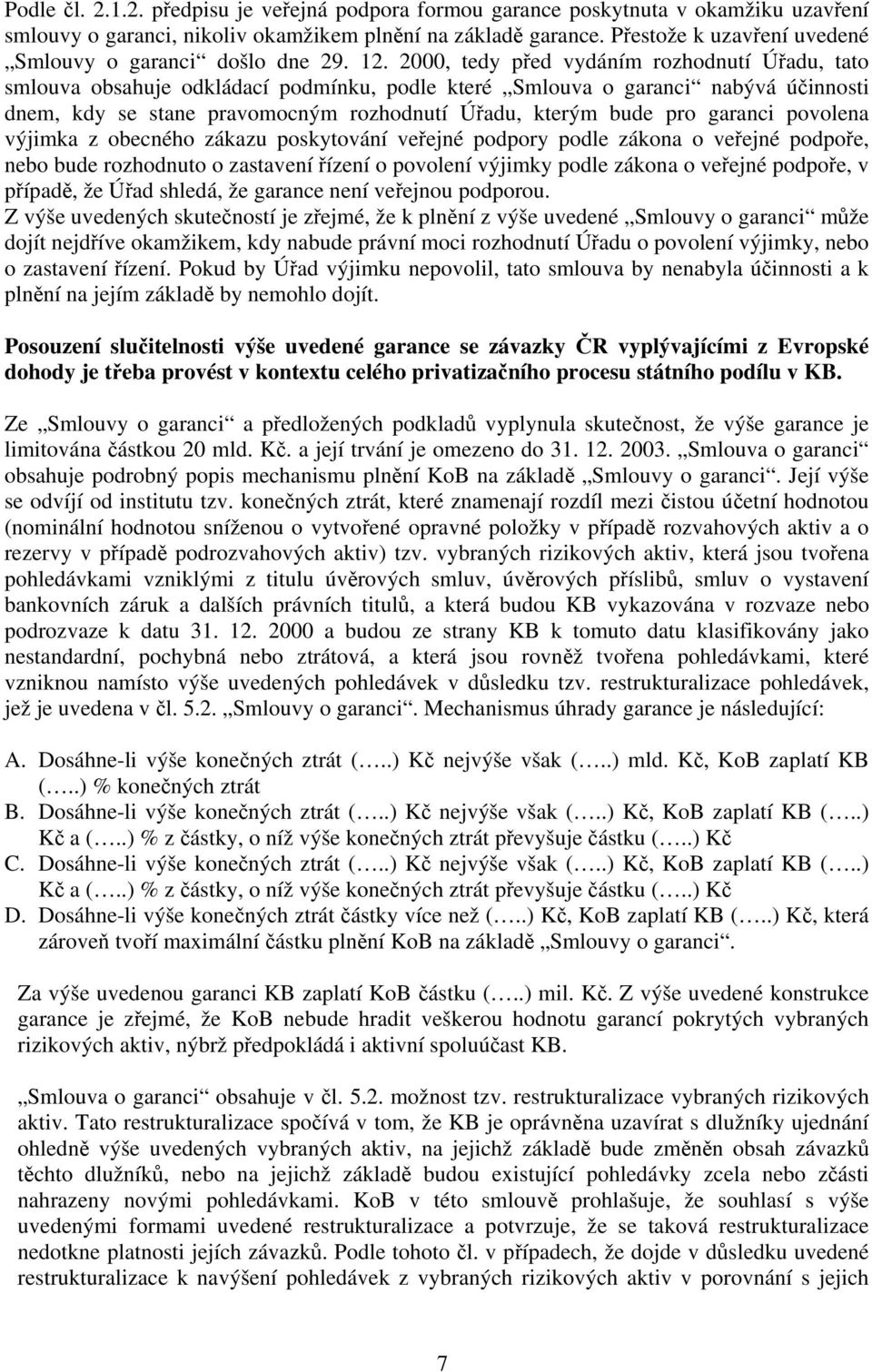 Podle čl. 2.1.2. předpisu je veřejná podpora formou garance poskytnuta v okamžiku uzavření smlouvy o garanci, nikoliv okamžikem plnění na základě garance. Přestože k uzavření uvedené „Smlouvy o garanci“ došlo dne 29. 12. 2000, tedy před vydáním rozhodnutí Úřadu, tato smlouva obsahuje odkládací podmínku, podle které „Smlouva o garanci“ nabývá účinnosti dnem, kdy se stane pravomocným rozhodnutí Úřadu, kterým bude pro garanci povolena výjimka z obecného zákazu poskytování veřejné podpory podle zákona o veřejné podpoře, nebo bude rozhodnuto o zastavení řízení o povolení výjimky podle zákona o veřejné podpoře, v případě, že Úřad shledá, že garance není veřejnou podporou.
Z výše uvedených skutečností je zřejmé, že k plnění z výše uvedené „Smlouvy o garanci“ může dojít nejdříve okamžikem, kdy nabude právní moci rozhodnutí Úřadu o povolení výjimky, nebo o zastavení řízení. Pokud by Úřad výjimku nepovolil, tato smlouva by nenabyla účinnosti a k plnění na jejím základě by nemohlo dojít.

Posouzení slučitelnosti výše uvedené garance se závazky ČR vyplývajícími z Evropské dohody je třeba provést v kontextu celého privatizačního procesu státního podílu v KB.

Ze „Smlouvy o garanci“ a předložených podkladů vyplynula skutečnost, že výše garance je limitována částkou 20 mld. Kč. a její trvání je omezeno do 31. 12. 2003. „Smlouva o garanci“ obsahuje podrobný popis mechanismu plnění KoB na základě „Smlouvy o garanci“. Její výše se odvíjí od institutu tzv. konečných ztrát, které znamenají rozdíl mezi čistou účetní hodnotou (nominální hodnotou sníženou o vytvořené opravné položky v případě rozvahových aktiv a o rezervy v případě podrozvahových aktiv) tzv. vybraných rizikových aktiv, která jsou tvořena pohledávkami vzniklými z titulu úvěrových smluv, úvěrových příslibů, smluv o vystavení bankovních záruk a dalších právních titulů, a která budou KB vykazována v rozvaze nebo podrozvaze k datu 31. 12. 2000 a budou ze strany KB k tomuto datu klasifikovány jako nestandardní, pochybná nebo ztrátová, a která jsou rovněž tvořena pohledávkami, které vzniknou namísto výše uvedených pohledávek v důsledku tzv. restrukturalizace pohledávek, jež je uvedena v čl. 5.2. „Smlouvy o garanci“. Mechanismus úhrady garance je následující:

A. Dosáhne-li výše konečných ztrát (…..) Kč nejvýše však (…..) mld. Kč, KoB zaplatí KB (…..) % konečných ztrát
B. Dosáhne-li výše konečných ztrát (…..) Kč nejvýše však (…..) Kč, KoB zaplatí KB (…..) Kč a (…..) % z částky, o níž výše konečných ztrát převyšuje částku (…..) Kč
C. Dosáhne-li výše konečných ztrát (…..) Kč nejvýše však (…..) Kč, KoB zaplatí KB (…..) Kč a (…..) % z částky, o níž výše konečných ztrát převyšuje částku (…..) Kč
D. Dosáhne-li výše konečných ztrát částky více než (…..) Kč, KoB zaplatí KB (…..) Kč, která zároveň tvoří maximální částku plnění KoB na základě „Smlouvy o garanci“.

Za výše uvedenou garanci KB zaplatí KoB částku (…..) mil. Kč. Z výše uvedené konstrukce garance je zřejmé, že KoB nebude hradit veškerou hodnotu garancí pokrytých vybraných rizikových aktiv, nýbrž předpokládá i aktivní spoluúčast KB.

„Smlouva o garanci“ obsahuje v čl. 5.2. možnost tzv. restrukturalizace vybraných rizikových aktiv. Tato restrukturalizace spočívá v tom, že KB je oprávněna uzavírat s dlužníky ujednání ohledně výše uvedených vybraných aktiv, na jejichž základě bude změněn obsah závazků těchto dlužníků, nebo na jejichž základě budou existující pohledávky zcela nebo zčásti nahrazeny novými pohledávkami. KoB v této smlouvě prohlašuje, že souhlasí s výše uvedenými formami uvedené restrukturalizace a potvrzuje, že se taková restrukturalizace nedotkne platnosti jejích závazků. Podle tohoto čl. v případech, že dojde v důsledku uvedené restrukturalizace k navýšení pohledávek z vybraných rizikových aktiv v porovnání s jejich

7